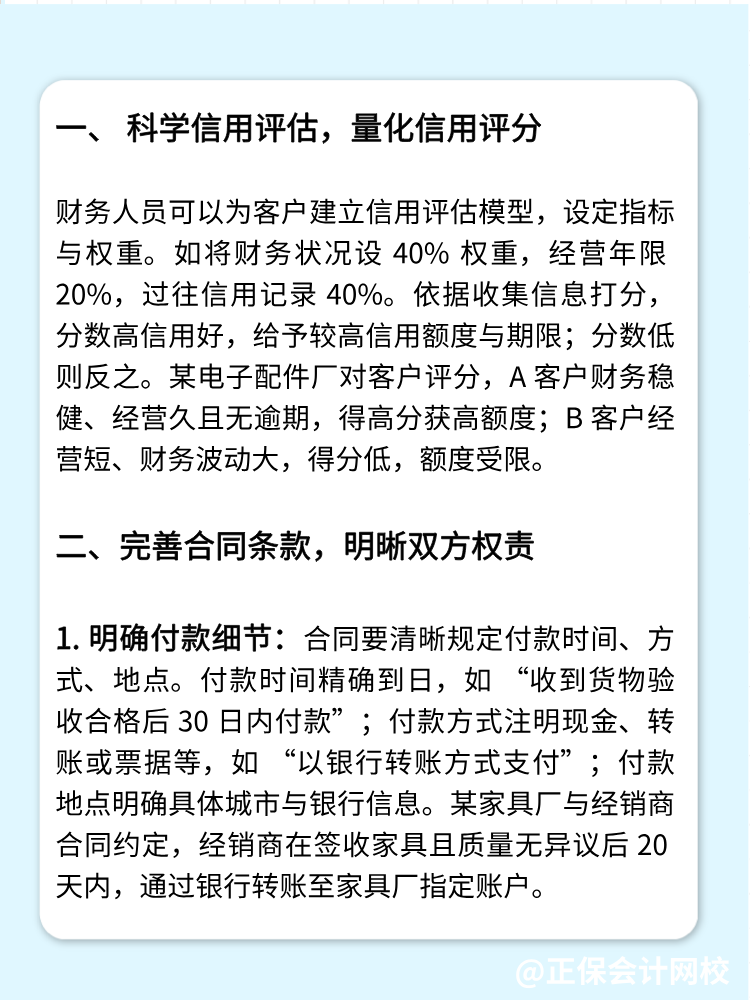 一、 科学信用评估，量化信用评分

财务人员可以为客户建立信用评估模型，设定指标与权重。如将财务状况设 40% 权重，经营年限 20%，过往信用记录 40%。依据收集信息打分，分数高信用好，给予较高信用额度与期限；分数低则反之。某电子配件厂对客户评分，A 客户财务稳健、经营久且无逾期，得高分获高额度；B 客户经营短、财务波动大，得分低，额度受限。

二、完善合同条款，明晰双方权责

1. 明确付款细节：合同要清晰规定付款时间、方式、地点。付款时间精确到日，如 “收到货物验收合格后 30 日内付款”；付款方式注明现金、转账或票据等，如 “以银行转账方式支付”；付款地点明确具体城市与银行信息。某家具厂与经销商合同约定，经销商在签收家具且质量无异议后 20 天内，通过银行转账至家具厂指定账户。

@正保会计网校